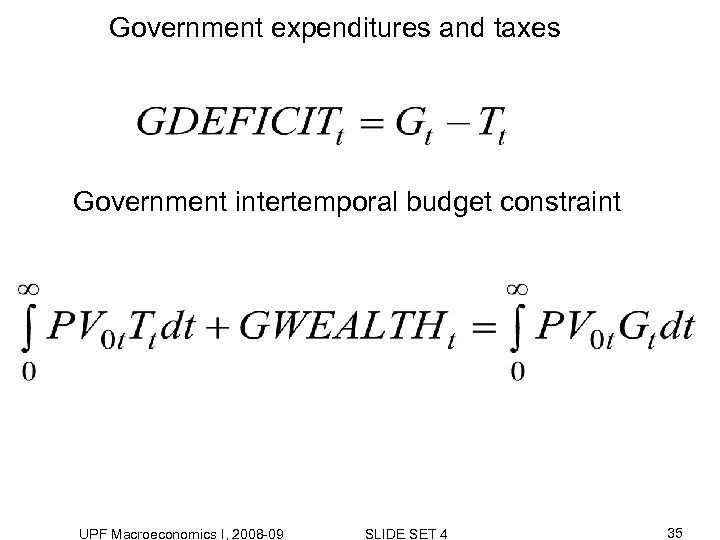 Government expenditures and taxes

$GDEFICIT_t = G_t - T_t$

Government intertemporal budget constraint

$\int_0^\infty PV_{0t}T_t dt + GWEALTH_t = \int_0^\infty PV_{0t}G_t dt$

UPF Macroeconomics I, 2008-09 SLIDE SET 4 35